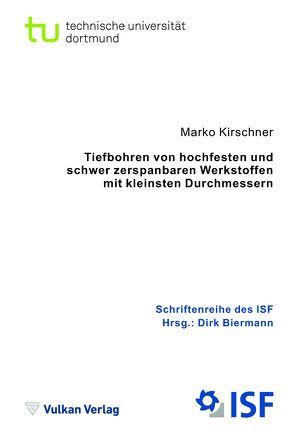 tu technische universität dortmund

Marko Kirschner

Tiefbohren von hochfesten und schwer zerspanbaren Werkstoffen mit kleinsten Durchmessern

Schriftenreihe des ISF
Hrsg.: Dirk Biermann

Vulkan Verlag

ISF